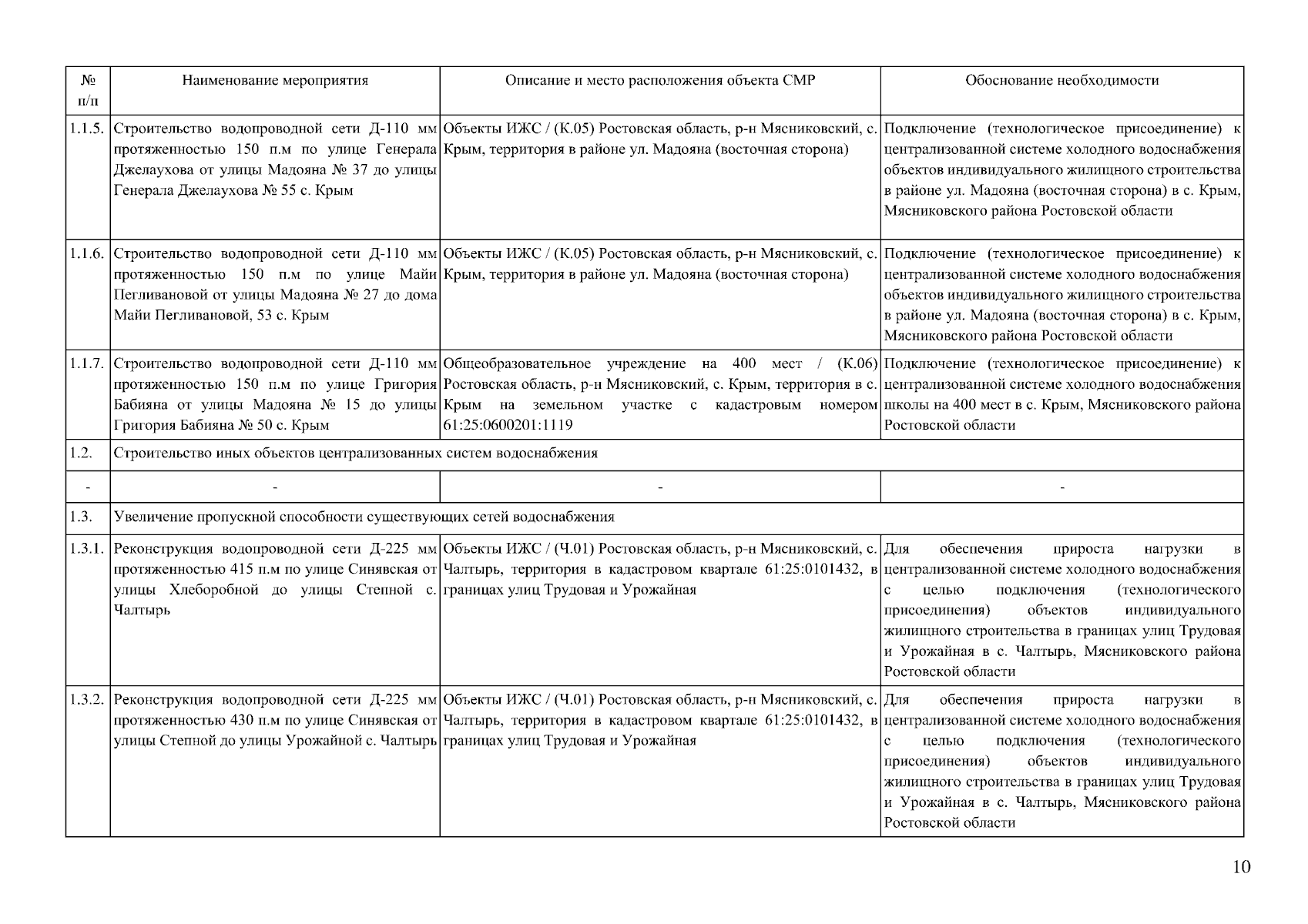 | № п/п | Наименование мероприятия | Описание и место расположения объекта СМР | Обоснование необходимости |
|---|---|---|---|
| 1.1.5. | Строительство водопроводной сети Д-110 мм протяженностью 150 п.м по улице Генерала Джелаухова от улицы Мадояна № 37 до улицы Генерала Джелаухова № 55 с. Крым | Объекты ИЖС / (К.05) Ростовская область, р-н Мясниковский, с. Крым, территория в районе ул. Мадояна (восточная сторона) | Подключение (технологическое присоединение) к централизованной системе холодного водоснабжения объектов индивидуального жилищного строительства в районе ул. Мадояна (восточная сторона) в с. Крым, Мясниковского района Ростовской области |
| 1.1.6. | Строительство водопроводной сети Д-110 мм протяженностью 150 п.м по улице Майи Пегливановой от улицы Мадояна № 27 до дома Майи Пегливановой, 53 с. Крым | Объекты ИЖС / (К.05) Ростовская область, р-н Мясниковский, с. Крым, территория в районе ул. Мадояна (восточная сторона) | Подключение (технологическое присоединение) к централизованной системе холодного водоснабжения объектов индивидуального жилищного строительства в районе ул. Мадояна (восточная сторона) в с. Крым, Мясниковского района Ростовской области |
| 1.1.7. | Строительство водопроводной сети Д-110 мм протяженностью 150 п.м по улице Григория Бабияна от улицы Мадояна № 15 до улицы Григория Бабияна № 50 с. Крым | Общеобразовательное учреждение на 400 мест / (К.06) Ростовская область, р-н Мясниковский, с. Крым, территория в с. Крым на земельном участке с кадастровым номером 61:25:0600201:1119 | Подключение (технологическое присоединение) к централизованной системе холодного водоснабжения школы на 400 мест в с. Крым, Мясниковского района Ростовской области |
| 1.2. | Строительство иных объектов централизованных систем водоснабжения | | |
| - | - | - | - |
| 1.3. | Увеличение пропускной способности существующих сетей водоснабжения | | |
| 1.3.1. | Реконструкция водопроводной сети Д-225 мм протяженностью 415 п.м по улице Синявская от улицы Хлеборобной до улицы Степной с. Чалтырь | Объекты ИЖС / (Ч.01) Ростовская область, р-н Мясниковский, с. Чалтырь, территория в кадастровом квартале 61:25:0101432, в границах улиц Трудовая и Урожайная | Для обеспечения прироста нагрузки в централизованной системе холодного водоснабжения с целью подключения (технологического присоединения) объектов индивидуального жилищного строительства в границах улиц Трудовая и Урожайная в с. Чалтырь, Мясниковского района Ростовской области |
| 1.3.2. | Реконструкция водопроводной сети Д-225 мм протяженностью 430 п.м по улице Синявская от улицы Степной до улицы Урожайной с. Чалтырь | Объекты ИЖС / (Ч.01) Ростовская область, р-н Мясниковский, с. Чалтырь, территория в кадастровом квартале 61:25:0101432, в границах улиц Трудовая и Урожайная | Для обеспечения прироста нагрузки в централизованной системе холодного водоснабжения с целью подключения (технологического присоединения) объектов индивидуального жилищного строительства в границах улиц Трудовая и Урожайная в с. Чалтырь, Мясниковского района Ростовской области |

10